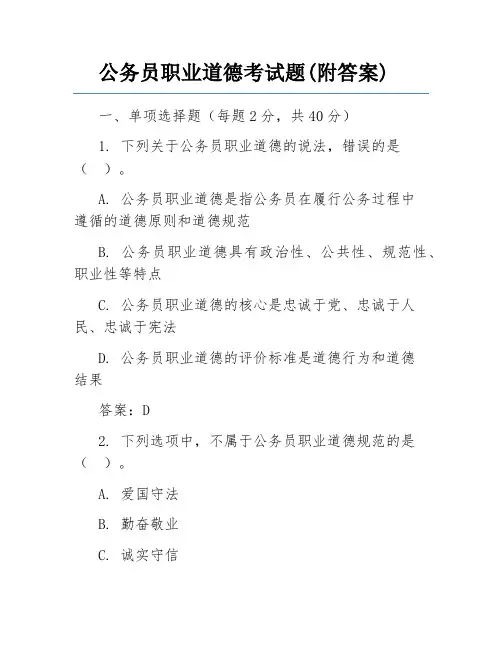 公务员职业道德考试题(附答案)

一、单项选择题（每题2分，共40分）

1. 下列关于公务员职业道德的说法，错误的是（ ）。

A. 公务员职业道德是指公务员在履行公务过程中遵循的道德原则和道德规范

B. 公务员职业道德具有政治性、公共性、规范性、职业性等特点

C. 公务员职业道德的核心是忠诚于党、忠诚于人民、忠诚于宪法

D. 公务员职业道德的评价标准是道德行为和道德结果

答案：D

2. 下列选项中，不属于公务员职业道德规范的是（ ）。

A. 爱国守法

B. 勤奋敬业

C. 诚实守信